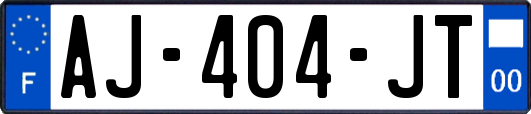 F
AJ-404-JT
00